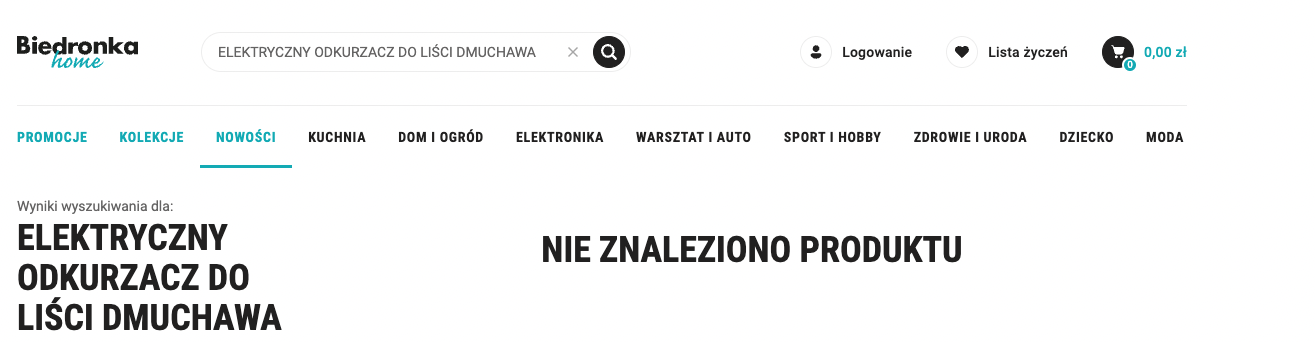 Biedronka home

ELEKTRYCZNY ODKURZACZ DO LIŚCI DMUCHAWA

Logowanie

Lista życzeń

0

0,00 zł

PROMOCJE KOLEKCJE NOWOŚCI KUCHNIA DOM I OGRÓD ELEKTRONIKA WARSZTAT I AUTO SPORT I HOBBY ZDROWIE I URODA DZIECKO MODA

Wyniki wyszukiwania dla:

ELEKTRYCZNY ODKURZACZ DO LIŚCI DMUCHAWA

NIE ZNALEZIONO PRODUKTU